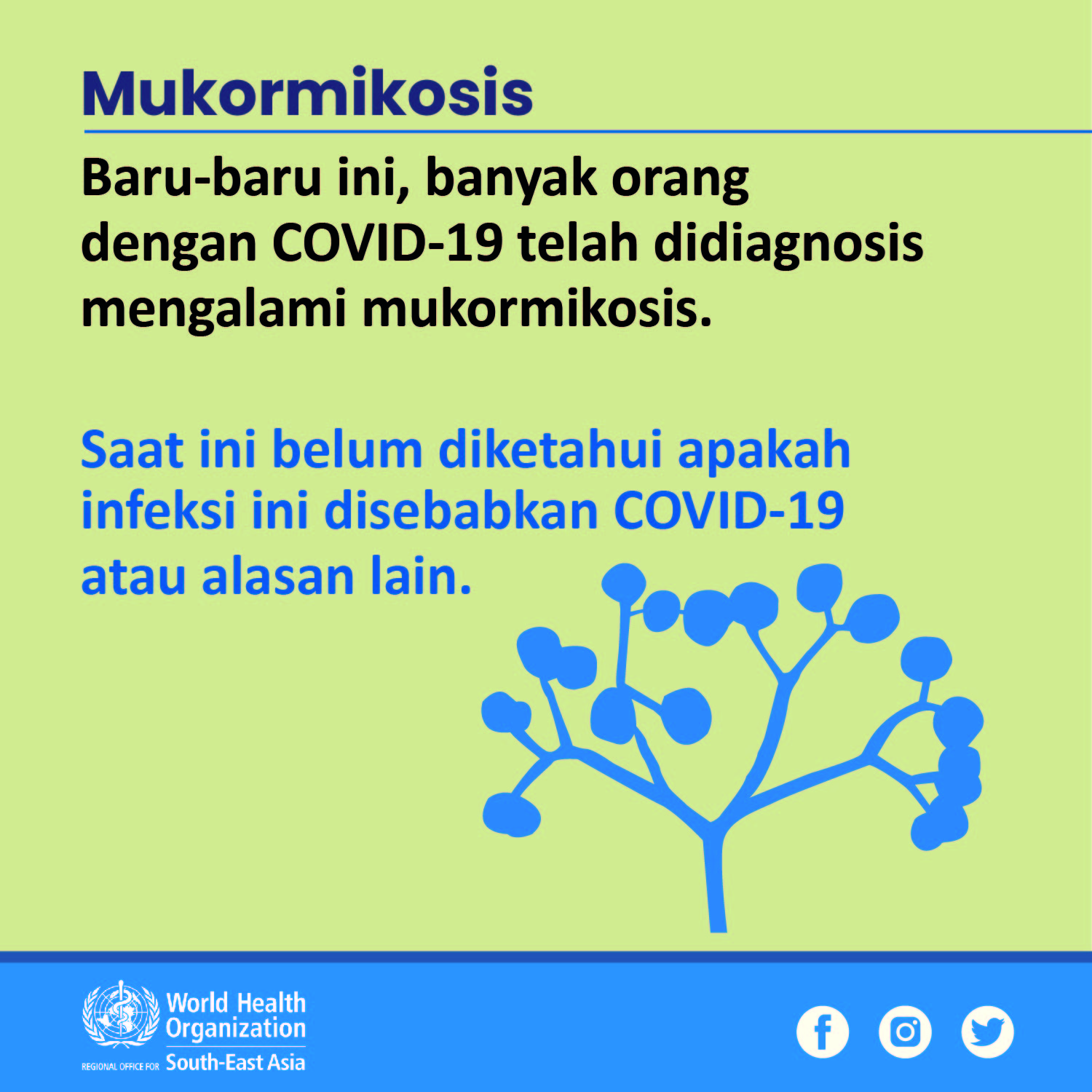 Mukormikosis

Baru-baru ini, banyak orang dengan COVID-19 telah didiagnosis mengalami mukormikosis.

Saat ini belum diketahui apakah infeksi ini disebabkan COVID-19 atau alasan lain.

World Health Organization
REGIONAL OFFICE FOR South-East Asia